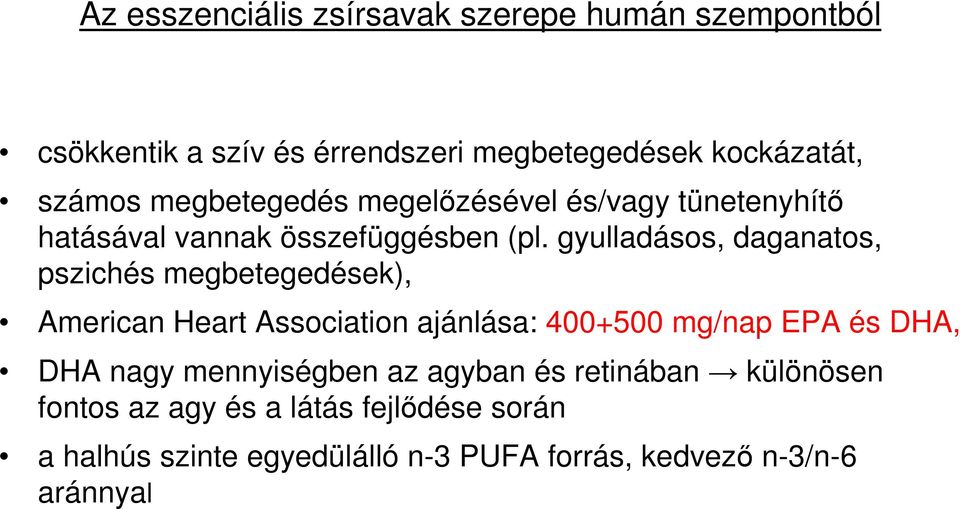 Az esszenciális zsírsavak szerepe humán szempontból

• csökkentik a szív és érrendszeri megbetegedések kockázatát,

• számos megbetegedés megelőzésével és/vagy tünetenyhítő hatásával vannak összefüggésben (pl. gyulladásos, daganatos, pszichés megbetegedések),

• American Heart Association ajánlása: 400+500 mg/nap EPA és DHA,

• DHA nagy mennyiségben az agyban és retinában → különösen fontos az agy és a látás fejlődése során

• a halhús szinte egyedülálló n-3 PUFA forrás, kedvező n-3/n-6 aránnyal